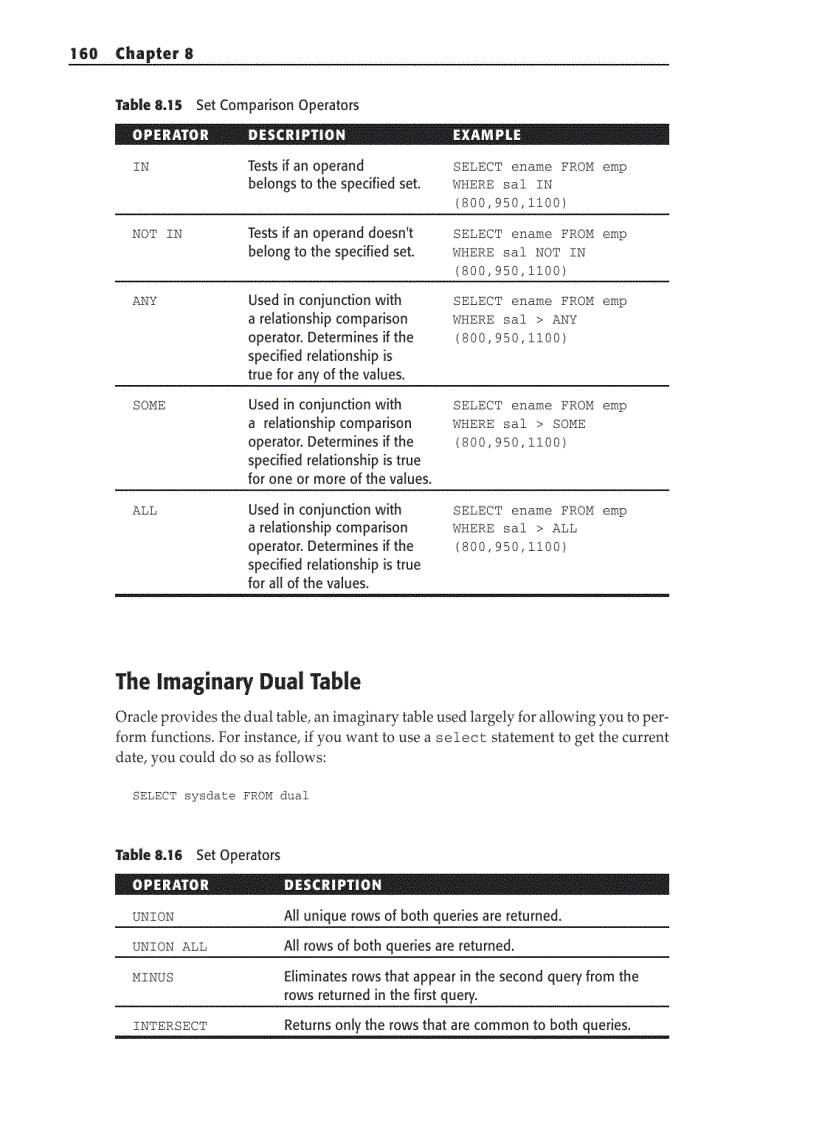 160 Chapter 8

Table 8.15 Set Comparison Operators

| OPERATOR | DESCRIPTION | EXAMPLE |
|---|---|---|
| IN | Tests if an operand belongs to the specified set. | SELECT ename FROM emp WHERE sal IN (800,950,1100) |
| NOT IN | Tests if an operand doesn't belong to the specified set. | SELECT ename FROM emp WHERE sal NOT IN (800,950,1100) |
| ANY | Used in conjunction with a relationship comparison operator. Determines if the specified relationship is true for any of the values. | SELECT ename FROM emp WHERE sal > ANY (800,950,1100) |
| SOME | Used in conjunction with a relationship comparison operator. Determines if the specified relationship is true for one or more of the values. | SELECT ename FROM emp WHERE sal > SOME (800,950,1100) |
| ALL | Used in conjunction with a relationship comparison operator. Determines if the specified relationship is true for all of the values. | SELECT ename FROM emp WHERE sal > ALL (800,950,1100) |

The Imaginary Dual Table

Oracle provides the dual table, an imaginary table used largely for allowing you to perform functions. For instance, if you want to use a select statement to get the current date, you could do so as follows:

SELECT sysdate FROM dual

Table 8.16 Set Operators

| OPERATOR | DESCRIPTION |
|---|---|
| UNION | All unique rows of both queries are returned. |
| UNION ALL | All rows of both queries are returned. |
| MINUS | Eliminates rows that appear in the second query from the rows returned in the first query. |
| INTERSECT | Returns only the rows that are common to both queries. |